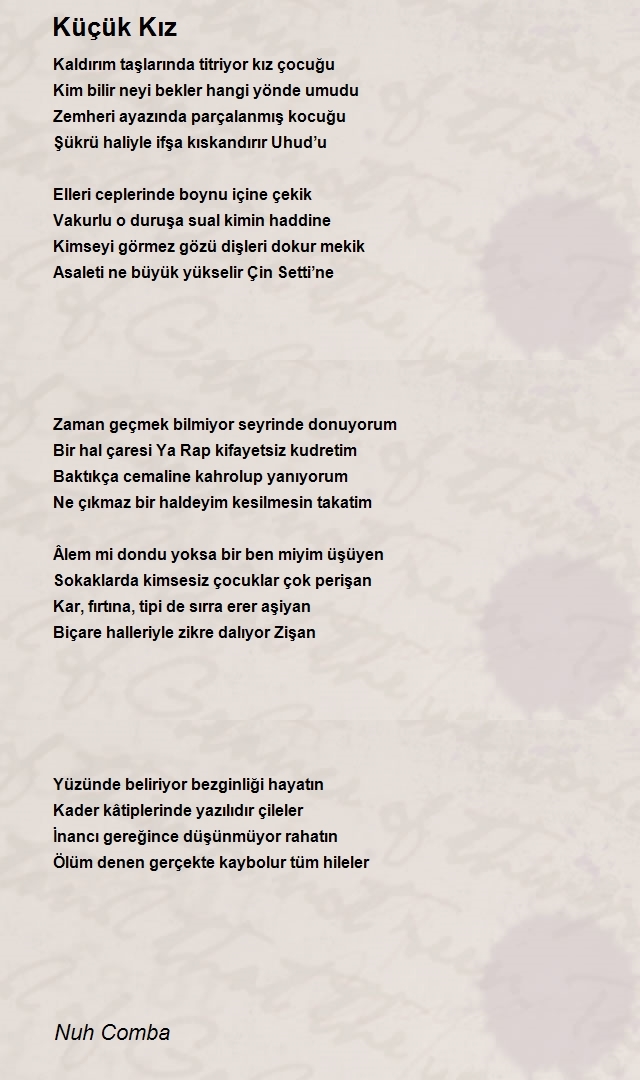 Küçük Kız

Kaldırım taşlarında titriyor kız çocuğu
Kim bilir neyi bekler hangi yönde umudu
Zemheri ayazında parçalanmış kocuğu
Şükrü haliyle ifşa kıskandırır Uhud'u

Elleri ceplerinde boynu içine çekik
Vakurlu o duruşa sual kimin haddine
Kimseyi görmez gözü dişleri dokur mekik
Asaleti ne büyük yükselir Çin Setti'ne

Zaman geçmek bilmiyor seyrinde donuyorum
Bir hal çaresi Ya Rap kifayetsiz kudretim
Baktıkça cemaline kahrolup yanıyorum
Ne çıkmaz bir haldeyim kesilmesin takatim

Âlem mi dondu yoksa bir ben miyim üşüyen
Sokaklarda kimsesiz çocuklar çok perişan
Kar, fırtına, tipi de sırra erer aşiyan
Biçare halleriyle zikre dalıyor Zişan

Yüzünde beliriyor bezginliği hayatın
Kader kâtiplerinde yazılıdır çileler
İnancı gereğince düşünmüyor rahatın
Ölüm denen gerçekte kaybolur tüm hileler

Nuh Comba